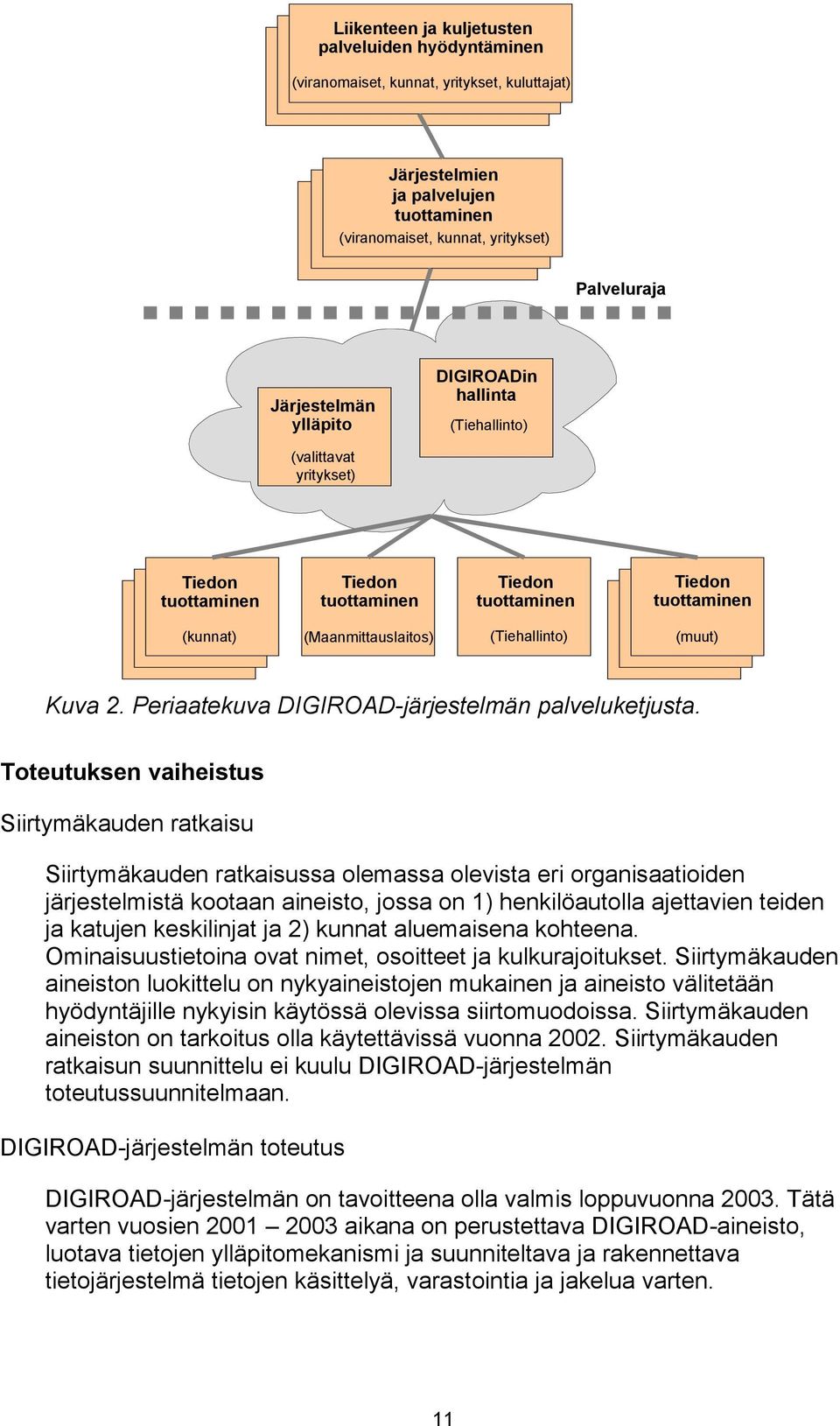 Liikenteen ja kuljetusten palveluiden hyödyntäminen

(viranomaiset, kunnat, yritykset, kuluttajat)

Järjestelmien ja palvelujen tuottaminen

(viranomaiset, kunnat, yritykset)

Palveluraja

Järjestelmän ylläpito

(valittavat yritykset)

DIGIROADin hallinta

(Tiehallinto)

Tiedon tuottaminen

(kunnat)

Tiedon tuottaminen

(Maanmittauslaitos)

Tiedon tuottaminen

(Tiehallinto)

Tiedon tuottaminen

(muut)

Kuva 2. Periaatekuva DIGIROAD-järjestelmän palveluketjusta.

Toteutuksen vaiheistus

Siirtymäkauden ratkaisu

Siirtymäkauden ratkaisussa olemassa olevista eri organisaatioiden järjestelmistä kootaan aineisto, jossa on 1) henkilöautolla ajettavien teiden ja katujen keskilinjat ja 2) kunnat aluemaisena kohteena. Ominaisuustietoina ovat nimet, osoitteet ja kulkurajoitukset. Siirtymäkauden aineiston luokittelu on nykyaineistojen mukainen ja aineisto välitetään hyödyntäjille nykyisin käytössä olevissa siirtomuodoissa. Siirtymäkauden aineiston on tarkoitus olla käytettävissä vuonna 2002. Siirtymäkauden ratkaisun suunnittelu ei kuulu DIGIROAD-järjestelmän toteutussuunnitelmaan.

DIGIROAD-järjestelmän toteutus

DIGIROAD-järjestelmän on tavoitteena olla valmis loppuvuonna 2003. Tätä varten vuosien 2001 – 2003 aikana on perustettava DIGIROAD-aineisto, luotava tietojen ylläpitomekanismi ja suunniteltava ja rakennettava tietojärjestelmä tietojen käsittelyä, varastointia ja jakelua varten.

11